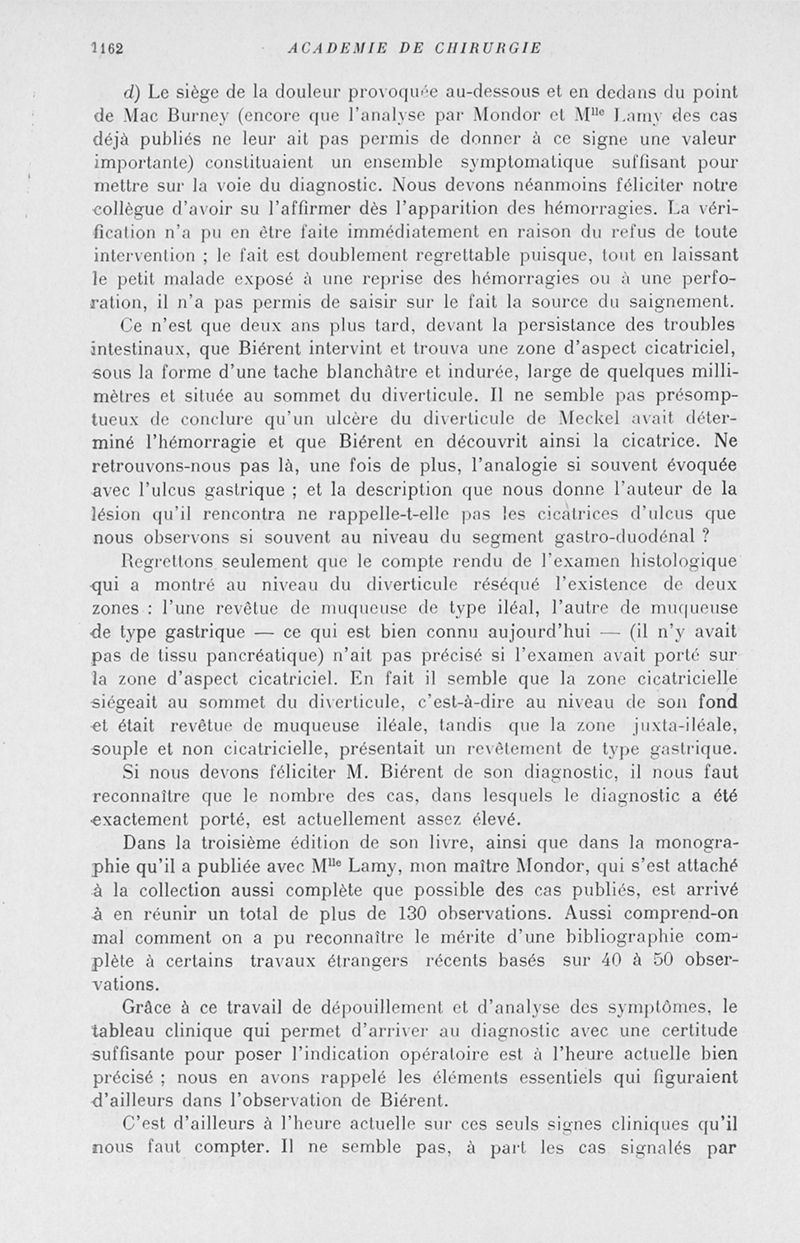 1162 ACADEMIE DE CHIRURGIE

d) Le siège de la douleur provoquée au-dessous et en dedans du point de Mac Burney (encore que l'analyse par Mondor et M$^{lle}$ Lamy des cas déjà publiés ne leur ait pas permis de donner à ce signe une valeur importante) constituaient un ensemble symptomatique suffisant pour mettre sur la voie du diagnostic. Nous devons néanmoins féliciter notre collègue d'avoir su l'affirmer dès l'apparition des hémorragies. La vérification n'a pu en être faite immédiatement en raison du refus de toute intervention ; le fait est doublement regrettable puisque, tout en laissant le petit malade exposé à une reprise des hémorragies ou à une perforation, il n'a pas permis de saisir sur le fait la source du saignement.

Ce n'est que deux ans plus tard, devant la persistance des troubles intestinaux, que Biérent intervint et trouva une zone d'aspect cicatriciel, sous la forme d'une tache blanchâtre et indurée, large de quelques millimètres et située au sommet du diverticule. Il ne semble pas présomptueux de conclure qu'un ulcère du diverticule de Meckel avait déterminé l'hémorragie et que Biérent en découvrit ainsi la cicatrice. Ne retrouvons-nous pas là, une fois de plus, l'analogie si souvent évoquée avec l'ulcus gastrique ; et la description que nous donne l'auteur de la lésion qu'il rencontra ne rappelle-t-elle pas les cicatrices d'ulcus que nous observons si souvent au niveau du segment gastro-duodénal ?

Regrettons seulement que le compte rendu de l'examen histologique qui a montré au niveau du diverticule réséqué l'existence de deux zones : l'une revêtue de muqueuse de type iléal, l'autre de muqueuse de type gastrique — ce qui est bien connu aujourd'hui — (il n'y avait pas de tissu pancréatique) n'ait pas précisé si l'examen avait porté sur la zone d'aspect cicatriciel. En fait il semble que la zone cicatricielle siégeait au sommet du diverticule, c'est-à-dire au niveau de son fond et était revêtue de muqueuse iléale, tandis que la zone juxta-iléale, souple et non cicatricielle, présentait un revêtement de type gastrique.

Si nous devons féliciter M. Biérent de son diagnostic, il nous faut reconnaître que le nombre des cas, dans lesquels le diagnostic a été exactement porté, est actuellement assez élevé.

Dans la troisième édition de son livre, ainsi que dans la monographie qu'il a publiée avec M$^{lle}$ Lamy, mon maître Mondor, qui s'est attaché à la collection aussi complète que possible des cas publiés, est arrivé à en réunir un total de plus de 130 observations. Aussi comprend-on mal comment on a pu reconnaître le mérite d'une bibliographie complète à certains travaux étrangers récents basés sur 40 à 50 observations.

Grâce à ce travail de dépouillement et d'analyse des symptômes, le tableau clinique qui permet d'arriver au diagnostic avec une certitude suffisante pour poser l'indication opératoire est à l'heure actuelle bien précisé ; nous en avons rappelé les éléments essentiels qui figuraient d'ailleurs dans l'observation de Biérent.

C'est d'ailleurs à l'heure actuelle sur ces seuls signes cliniques qu'il nous faut compter. Il ne semble pas, à part les cas signalés par